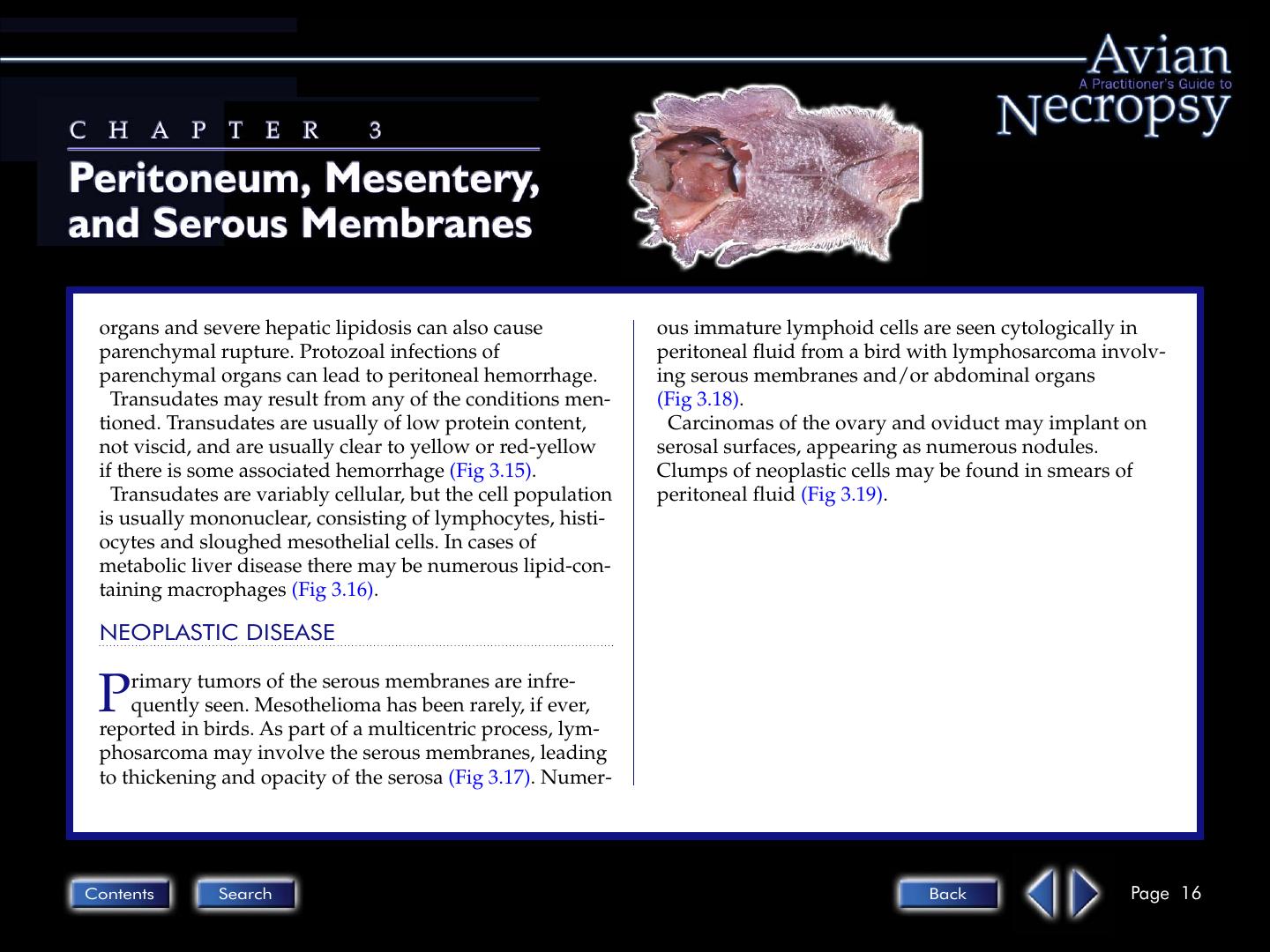 Avian
A Practitioner's Guide to
Necropsy

CHAPTER 3

Peritoneum, Mesentery, and Serous Membranes

organs and severe hepatic lipidosis can also cause parenchymal rupture. Protozoal infections of parenchymal organs can lead to peritoneal hemorrhage.

Transudates may result from any of the conditions mentioned. Transudates are usually of low protein content, not viscid, and are usually clear to yellow or red-yellow if there is some associated hemorrhage (Fig 3.15).

Transudates are variably cellular, but the cell population is usually mononuclear, consisting of lymphocytes, histiocytes and sloughed mesothelial cells. In cases of metabolic liver disease there may be numerous lipid-containing macrophages (Fig 3.16).

NEOPLASTIC DISEASE

Primary tumors of the serous membranes are infrequently seen. Mesothelioma has been rarely, if ever, reported in birds. As part of a multicentric process, lymphosarcoma may involve the serous membranes, leading to thickening and opacity of the serosa (Fig 3.17). Numerous immature lymphoid cells are seen cytologically in peritoneal fluid from a bird with lymphosarcoma involving serous membranes and/or abdominal organs (Fig 3.18).

Carcinomas of the ovary and oviduct may implant on serosal surfaces, appearing as numerous nodules. Clumps of neoplastic cells may be found in smears of peritoneal fluid (Fig 3.19).

Contents
Search
Back
Page 16